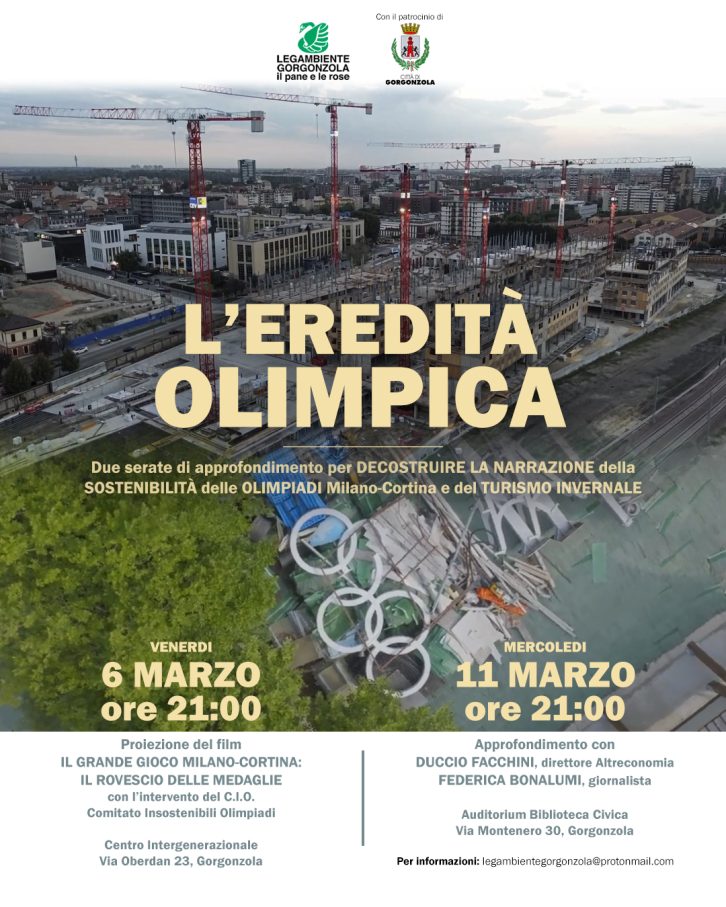 LEGAMBIENTE GORGONZOLA il pane e le rose

Con il patrocinio di

Città di GORGONZOLA

L'EREDITÀ OLIMPICA

Due serate di approfondimento per DECOSTRUIRE LA NARRAZIONE della SOSTENIBILITÀ delle OLIMPIADI Milano-Cortina e del TURISMO INVERNALE

VENERDI
6 MARZO
ore 21:00

Proiezione del film
IL GRANDE GIOCO MILANO-CORTINA: IL ROVESCIO DELLE MEDAGLIE
con l'intervento del C.I.O.
Comitato Insostenibili Olimpiadi

Centro Intergenerazionale
Via Oberdan 23, Gorgonzola

MERCOLEDI
11 MARZO
ore 21:00

Approfondimento con
DUCCIO FACCHINI, direttore Altreconomia
FEDERICA BONALUMI, giornalista

Auditorium Biblioteca Civica
Via Montenero 30, Gorgonzola

Per informazioni: legambientegorgonzola@protonmail.com